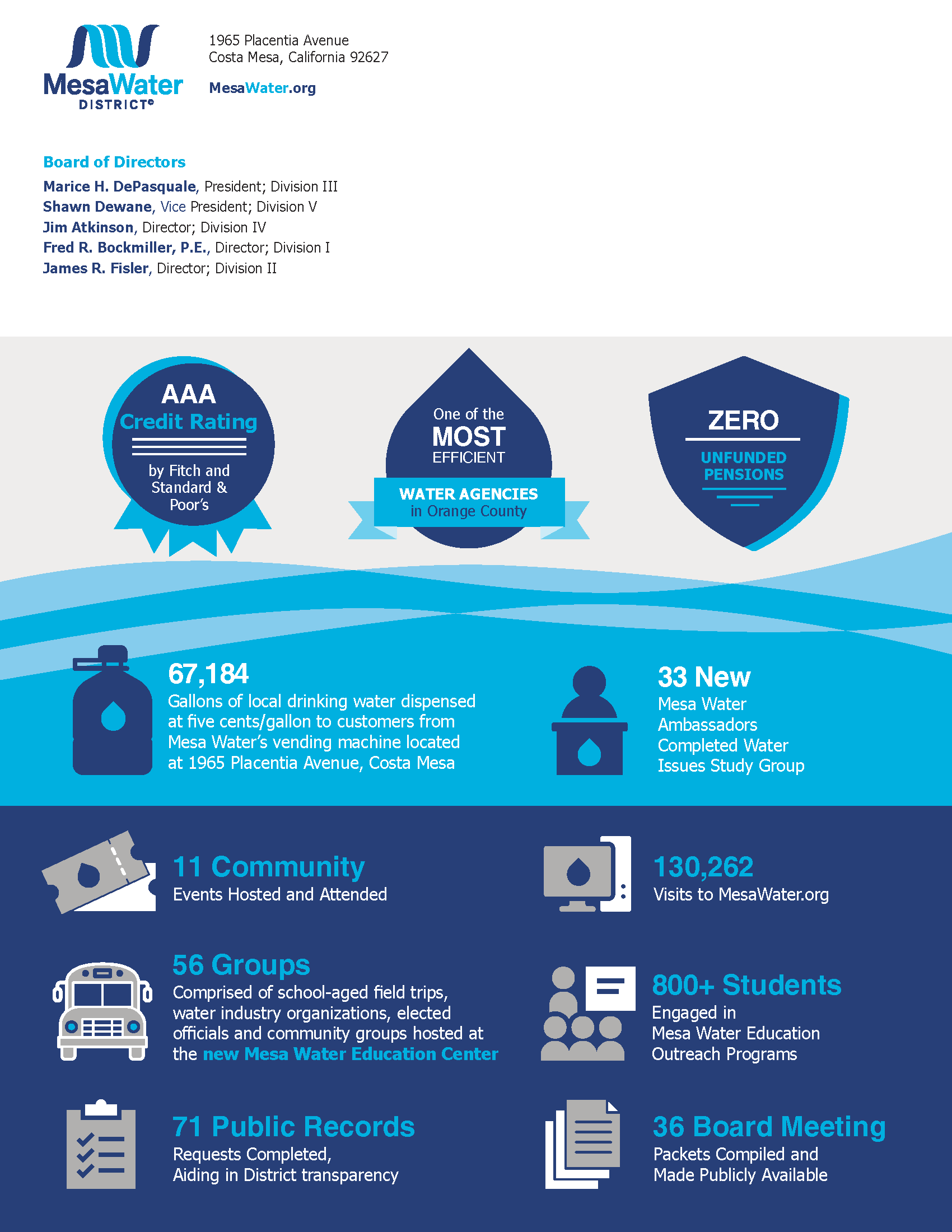 MesaWater DISTRICT®

1965 Placentia Avenue
Costa Mesa, California 92627

MesaWater.org

Board of Directors

Marice H. DePasquale, President; Division III
Shawn Dewane, Vice President; Division V
Jim Atkinson, Director; Division IV
Fred R. Bockmiller, P.E., Director; Division I
James R. Fisler, Director; Division II

AAA Credit Rating by Fitch and Standard & Poor's

One of the MOST EFFICIENT WATER AGENCIES in Orange County

ZERO UNFUNDED PENSIONS

67,184
Gallons of local drinking water dispensed at five cents/gallon to customers from Mesa Water's vending machine located at 1965 Placentia Avenue, Costa Mesa

33 New
Mesa Water Ambassadors Completed Water Issues Study Group

11 Community
Events Hosted and Attended

130,262
Visits to MesaWater.org

56 Groups
Comprised of school-aged field trips, water industry organizations, elected officials and community groups hosted at the new Mesa Water Education Center

800+ Students
Engaged in Mesa Water Education Outreach Programs

71 Public Records
Requests Completed, Aiding in District transparency

36 Board Meeting
Packets Compiled and Made Publicly Available